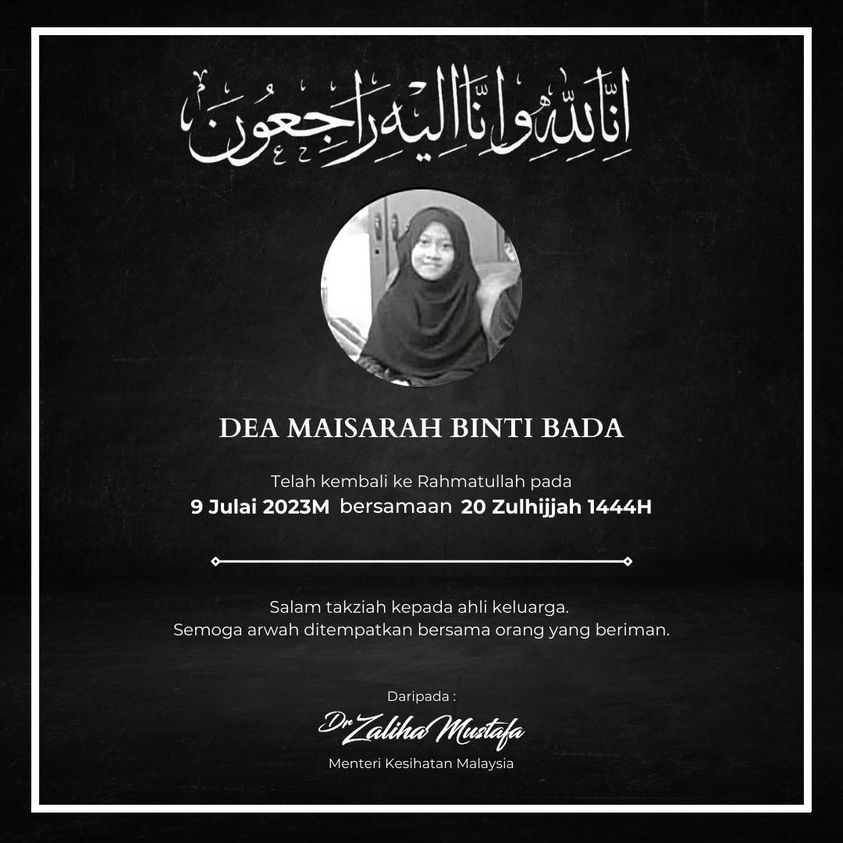 إنا لله وإنا إليه راجعون

DEA MAISARAH BINTI BADA

Telah kembali ke Rahmatullah pada
9 Julai 2023M bersamaan 20 Zulhijjah 1444H

Salam takziah kepada ahli keluarga.
Semoga arwah ditempatkan bersama orang yang beriman.

Daripada :
Dr Zaliha Mustafa
Menteri Kesihatan Malaysia